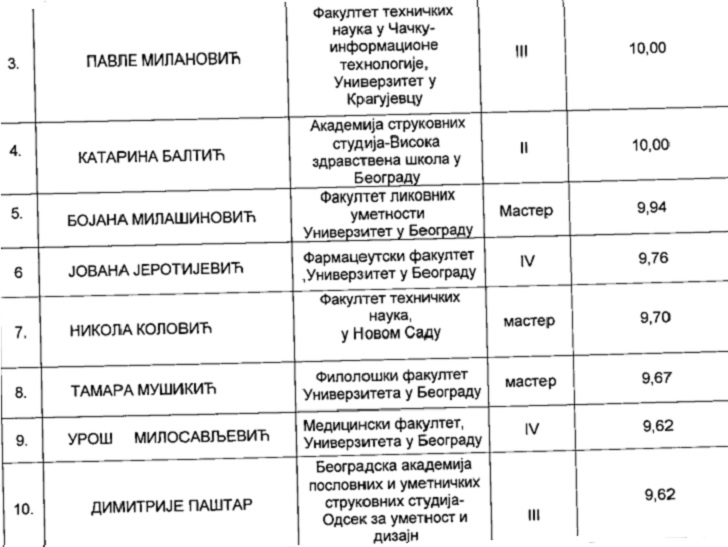 | 3. | ПАВЛЕ МИЛАНОВИЋ | Факултет техничких наука у Чачку-информационе технологије, Универзитет у Крагујевцу | III | 10,00 |
|---|---|---|---|---|
| 4. | КАТАРИНА БАЛТИЋ | Академија струковних студија-Висока здравствена школа у Београду | II | 10,00 |
| 5. | БОЈАНА МИЛАШИНОВИЋ | Факултет ликовних уметности Универзитет у Београду | Мастер | 9,94 |
| 6 | ЈОВАНА ЈЕРОТИЈЕВИЋ | Фармацеутски факултет ,Универзитет у Београду | IV | 9,76 |
| 7. | НИКОЛА КОЛОВИЋ | Факултет техничких наука, у Новом Саду | мастер | 9,70 |
| 8. | ТАМАРА МУШИКИЋ | Филолошки факултет Универзитета у Београду | мастер | 9,67 |
| 9. | УРОШ МИЛОСАВЉЕВИЋ | Медицински факултет, Универзитета у Београду | IV | 9,62 |
| 10. | ДИМИТРИЈЕ ПАШТАР | Београдска академија пословних и уметничких струковних студија-Одсек за уметност и дизајн | III | 9,62 |